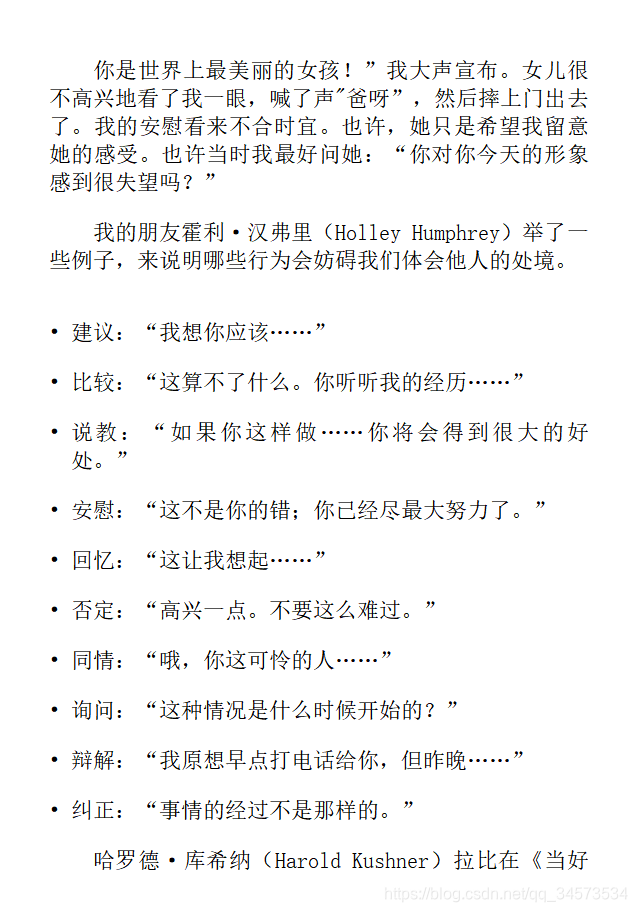 你是世界上最美丽的女孩！”我大声宣布。女儿很不高兴地看了我一眼，喊了声"爸呀”，然后摔上门出去了。我的安慰看来不合时宜。也许，她只是希望我留意她的感受。也许当时我最好问她：“你对你今天的形象感到很失望吗？”

我的朋友霍利·汉弗里（Holley Humphrey）举了一些例子，来说明哪些行为会妨碍我们体会他人的处境。

• 建议：“我想你应该……”

• 比较：“这算不了什么。你听听我的经历……”

• 说教：“如果你这样做……你将会得到很大的好处。”

• 安慰：“这不是你的错；你已经尽最大努力了。”

• 回忆：“这让我想起……”

• 否定：“高兴一点。不要这么难过。”

• 同情：“哦，你这可怜的人……”

• 询问：“这种情况是什么时候开始的？”

• 辩解：“我原想早点打电话给你，但昨晚……”

• 纠正：“事情的经过不是那样的。”

哈罗德·库希纳（Harold Kushner）拉比在《当好

https://blog.csdn.net/qq_34573534